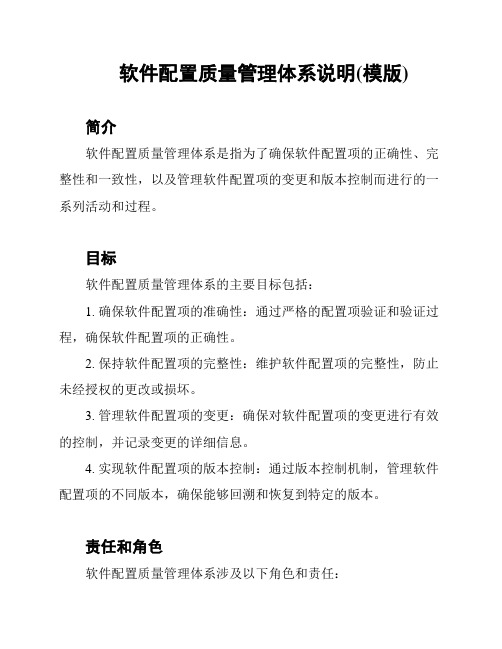 软件配置质量管理体系说明(模版)

简介

软件配置质量管理体系是指为了确保软件配置项的正确性、完整性和一致性，以及管理软件配置项的变更和版本控制而进行的一系列活动和过程。

目标

软件配置质量管理体系的主要目标包括：

1. 确保软件配置项的准确性：通过严格的配置项验证和验证过程，确保软件配置项的正确性。

2. 保持软件配置项的完整性：维护软件配置项的完整性，防止未经授权的更改或损坏。

3. 管理软件配置项的变更：确保对软件配置项的变更进行有效的控制，并记录变更的详细信息。

4. 实现软件配置项的版本控制：通过版本控制机制，管理软件配置项的不同版本，确保能够回溯和恢复到特定的版本。

责任和角色

软件配置质量管理体系涉及以下角色和责任：